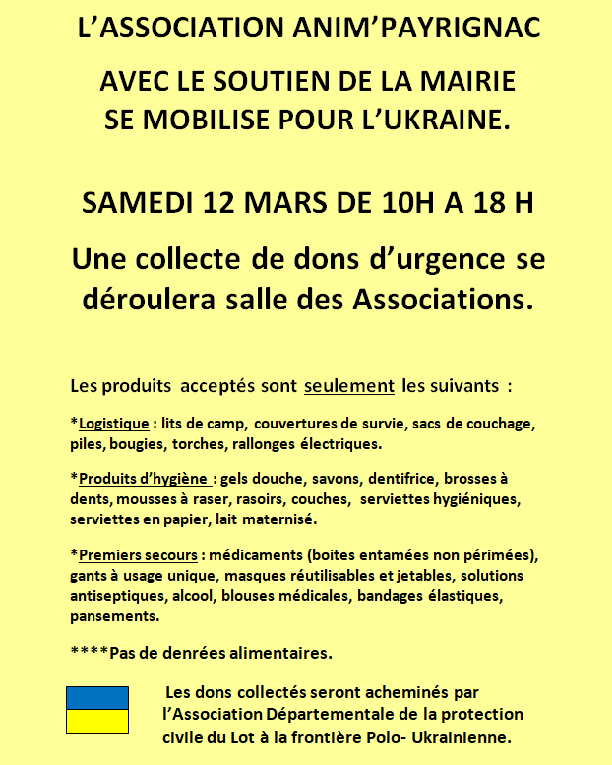 L'ASSOCIATION ANIM'PAYRIGNAC

AVEC LE SOUTIEN DE LA MAIRIE SE MOBILISE POUR L'UKRAINE.

SAMEDI 12 MARS DE 10H A 18 H

Une collecte de dons d'urgence se déroulera salle des Associations.

Les produits acceptés sont seulement les suivants :

*Logistique : lits de camp, couvertures de survie, sacs de couchage, piles, bougies, torches, rallonges électriques.

*Produits d'hygiène : gels douche, savons, dentifrice, brosses à dents, mousses à raser, rasoirs, couches, serviettes hygiéniques, serviettes en papier, lait maternisé.

*Premiers secours : médicaments (boites entamées non périmées), gants à usage unique, masques réutilisables et jetables, solutions antiseptiques, alcool, blouses médicales, bandages élastiques, pansements.

****Pas de denrées alimentaires.

Les dons collectés seront acheminés par l'Association Départementale de la protection civile du Lot à la frontière Polo- Ukrainienne.